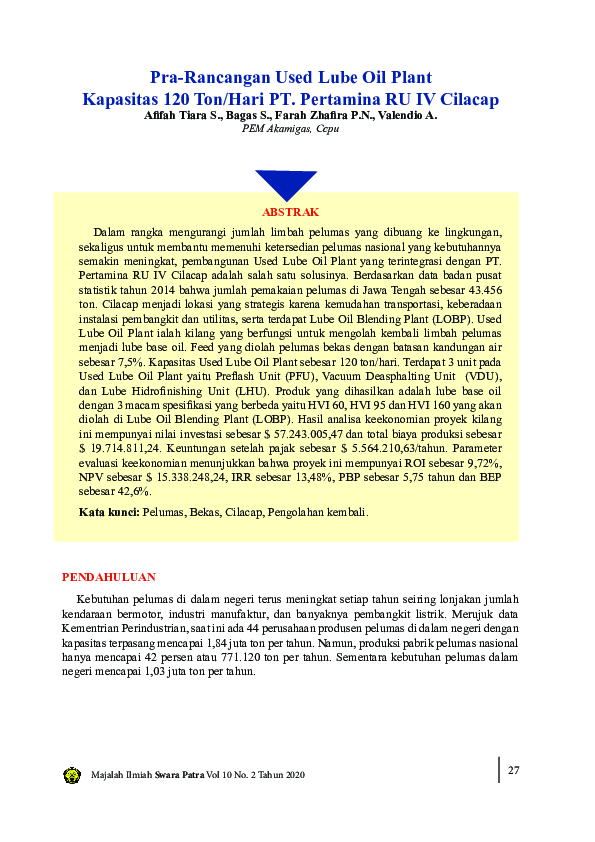 Pra-Rancangan Used Lube Oil Plant
Kapasitas 120 Ton/Hari PT. Pertamina RU IV Cilacap

Afifah Tiara S., Bagas S., Farah Zhafira P.N., Valendio A.
PEM Akamigas, Cepu

ABSTRAK

Dalam rangka mengurangi jumlah limbah pelumas yang dibuang ke lingkungan, sekaligus untuk membantu memenuhi ketersedian pelumas nasional yang kebutuhannya semakin meningkat, pembangunan Used Lube Oil Plant yang terintegrasi dengan PT. Pertamina RU IV Cilacap adalah salah satu solusinya. Berdasarkan data badan pusat statistik tahun 2014 bahwa jumlah pemakaian pelumas di Jawa Tengah sebesar 43.456 ton. Cilacap menjadi lokasi yang strategis karena kemudahan transportasi, keberadaan instalasi pembangkit dan utilitas, serta terdapat Lube Oil Blending Plant (LOBP). Used Lube Oil Plant ialah kilang yang berfungsi untuk mengolah kembali limbah pelumas menjadi lube base oil. Feed yang diolah pelumas bekas dengan batasan kandungan air sebesar 7,5%. Kapasitas Used Lube Oil Plant sebesar 120 ton/hari. Terdapat 3 unit pada Used Lube Oil Plant yaitu Preflash Unit (PFU), Vacuum Deasphalting Unit (VDU), dan Lube Hidrofinishing Unit (LHU). Produk yang dihasilkan adalah lube base oil dengan 3 macam spesifikasi yang berbeda yaitu HVI 60, HVI 95 dan HVI 160 yang akan diolah di Lube Oil Blending Plant (LOBP). Hasil analisa keekonomian proyek kilang ini mempunyai nilai investasi sebesar $ 57.243.005,47 dan total biaya produksi sebesar $ 19.714.811,24. Keuntungan setelah pajak sebesar $ 5.564.210,63/tahun. Parameter evaluasi keekonomian menunjukkan bahwa proyek ini mempunyai ROI sebesar 9,72%, NPV sebesar $ 15.338.248,24, IRR sebesar 13,48%, PBP sebesar 5,75 tahun dan BEP sebesar 42,6%.

Kata kunci: Pelumas, Bekas, Cilacap, Pengolahan kembali.

PENDAHULUAN

Kebutuhan pelumas di dalam negeri terus meningkat setiap tahun seiring lonjakan jumlah kendaraan bermotor, industri manufaktur, dan banyaknya pembangkit listrik. Merujuk data Kementrian Perindustrian, saat ini ada 44 perusahaan produsen pelumas di dalam negeri dengan kapasitas terpasang mencapai 1,84 juta ton per tahun. Namun, produksi pabrik pelumas nasional hanya mencapai 42 persen atau 771.120 ton per tahun. Sementara kebutuhan pelumas dalam negeri mencapai 1,03 juta ton per tahun.

Majalah Ilmiah Swara Patra Vol 10 No. 2 Tahun 2020

27